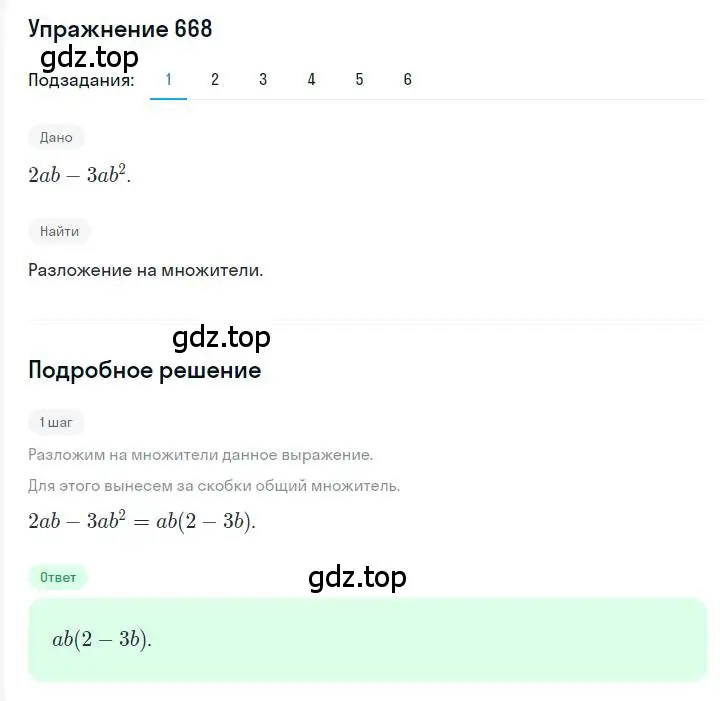 Упражнение 668
gdz.top
Подзадания: 1 2 3 4 5 6

Дано
$2ab - 3ab^2$.

Найти
Разложение на множители.

gdz.top
Подробное решение

1 шаг
Разложим на множители данное выражение.
Для этого вынесем за скобки общий множитель.
$2ab - 3ab^2 = ab(2 - 3b)$.

Ответ
gdz.top
$ab(2 - 3b)$.